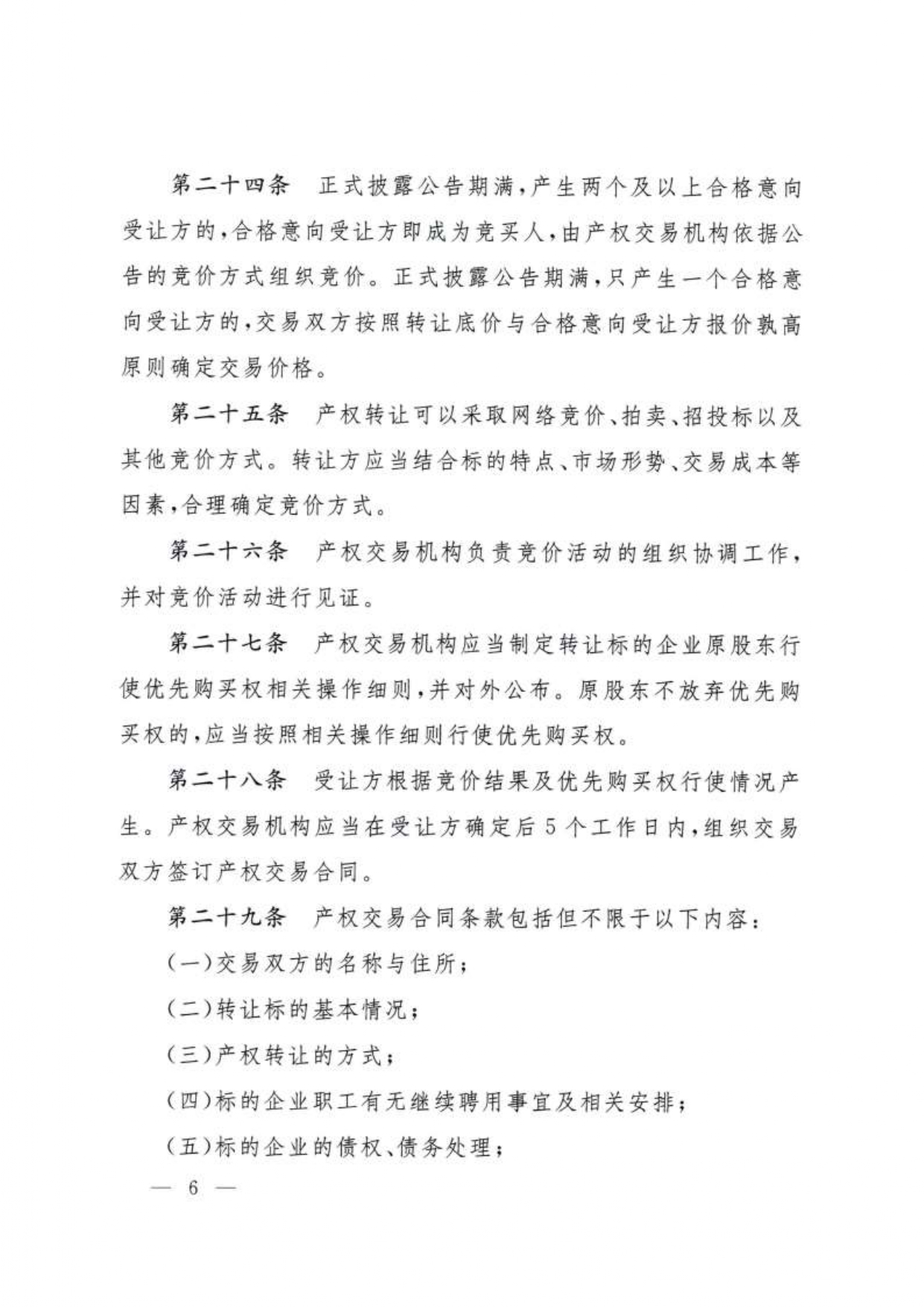 第二十四条　正式披露公告期满，产生两个及以上合格意向受让方的，合格意向受让方即成为竞买人，由产权交易机构依据公告的竞价方式组织竞价。正式披露公告期满，只产生一个合格意向受让方的，交易双方按照转让底价与合格意向受让方报价孰高原则确定交易价格。

第二十五条　产权转让可以采取网络竞价、拍卖、招投标以及其他竞价方式。转让方应当结合标的特点、市场形势、交易成本等因素，合理确定竞价方式。

第二十六条　产权交易机构负责竞价活动的组织协调工作，并对竞价活动进行见证。

第二十七条　产权交易机构应当制定转让标的企业原股东行使优先购买权相关操作细则，并对外公布。原股东不放弃优先购买权的，应当按照相关操作细则行使优先购买权。

第二十八条　受让方根据竞价结果及优先购买权行使情况产生。产权交易机构应当在受让方确定后5个工作日内，组织交易双方签订产权交易合同。

第二十九条　产权交易合同条款包括但不限于以下内容：

（一）交易双方的名称与住所；

（二）转让标的基本情况；

（三）产权转让的方式；

（四）标的企业职工有无继续聘用事宜及相关安排；

（五）标的企业的债权、债务处理；

— 6 —